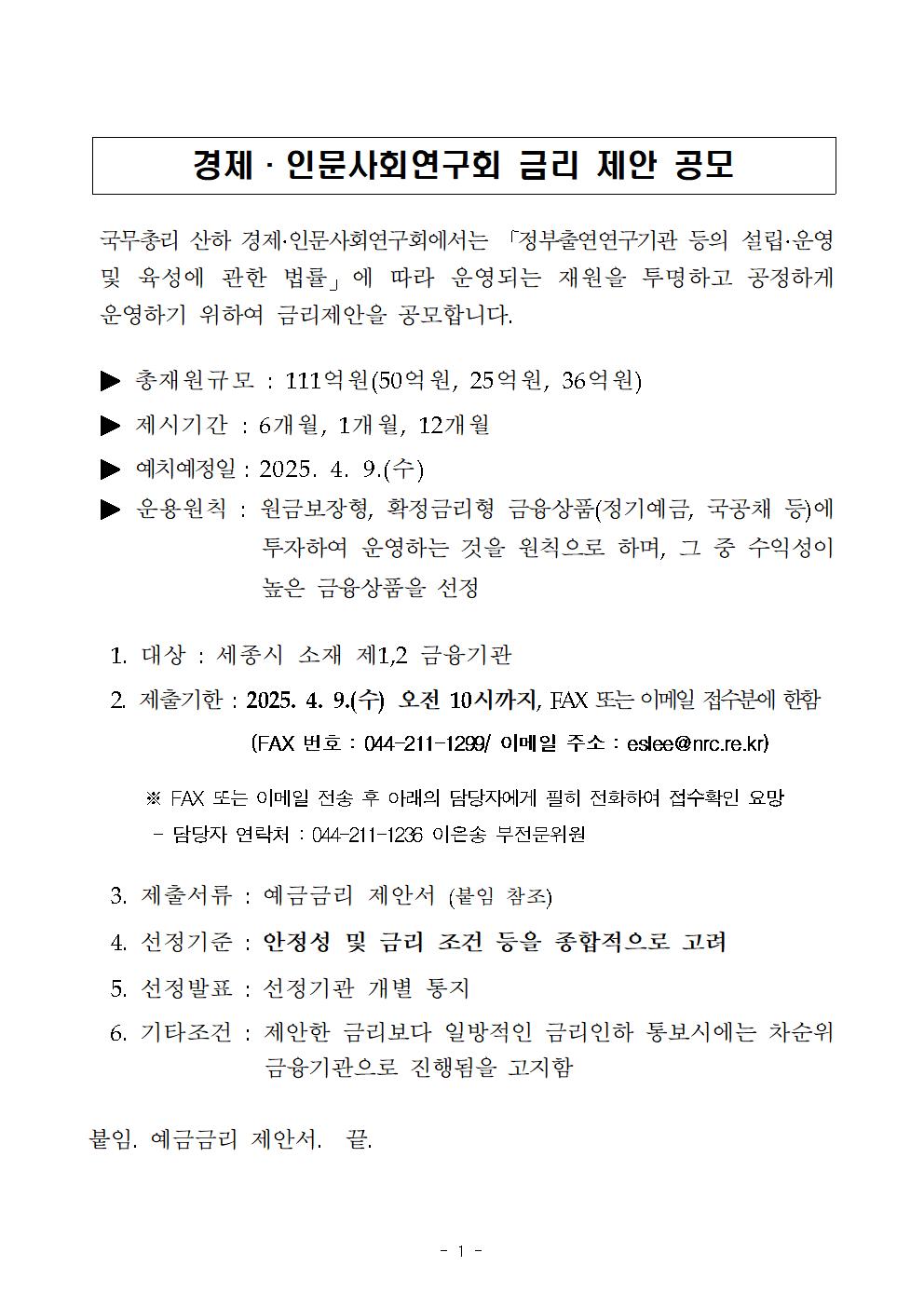 경제 · 인문사회연구회 금리 제안 공모

국무총리 산하 경제·인문사회연구회에서는 「정부출연연구기관 등의 설립·운영 및 육성에 관한 법률」에 따라 운영되는 재원을 투명하고 공정하게 운영하기 위하여 금리제안을 공모합니다.

▶ 총재원규모 : 111억원(50억원, 25억원, 36억원)

▶ 제시기간 : 6개월, 1개월, 12개월

▶ 예치예정일 : 2025. 4. 9.(수)

▶ 운용원칙 : 원금보장형, 확정금리형 금융상품(정기예금, 국공채 등)에 투자하여 운영하는 것을 원칙으로 하며, 그 중 수익성이 높은 금융상품을 선정

1. 대상 : 세종시 소재 제1,2 금융기관

2. 제출기한 : 2025. 4. 9.(수) 오전 10시까지, FAX 또는 이메일 접수분에 한함
(FAX 번호 : 044-211-1299/ 이메일 주소 : eslee@nrc.re.kr)

※ FAX 또는 이메일 전송 후 아래의 담당자에게 필히 전화하여 접수확인 요망
- 담당자 연락처 : 044-211-1236 이은송 부전문위원

3. 제출서류 : 예금금리 제안서 (붙임 참조)

4. 선정기준 : 안정성 및 금리 조건 등을 종합적으로 고려

5. 선정발표 : 선정기관 개별 통지

6. 기타조건 : 제안한 금리보다 일방적인 금리인하 통보시에는 차순위 금융기관으로 진행됨을 고지함

붙임. 예금금리 제안서. 끝.

- 1 -